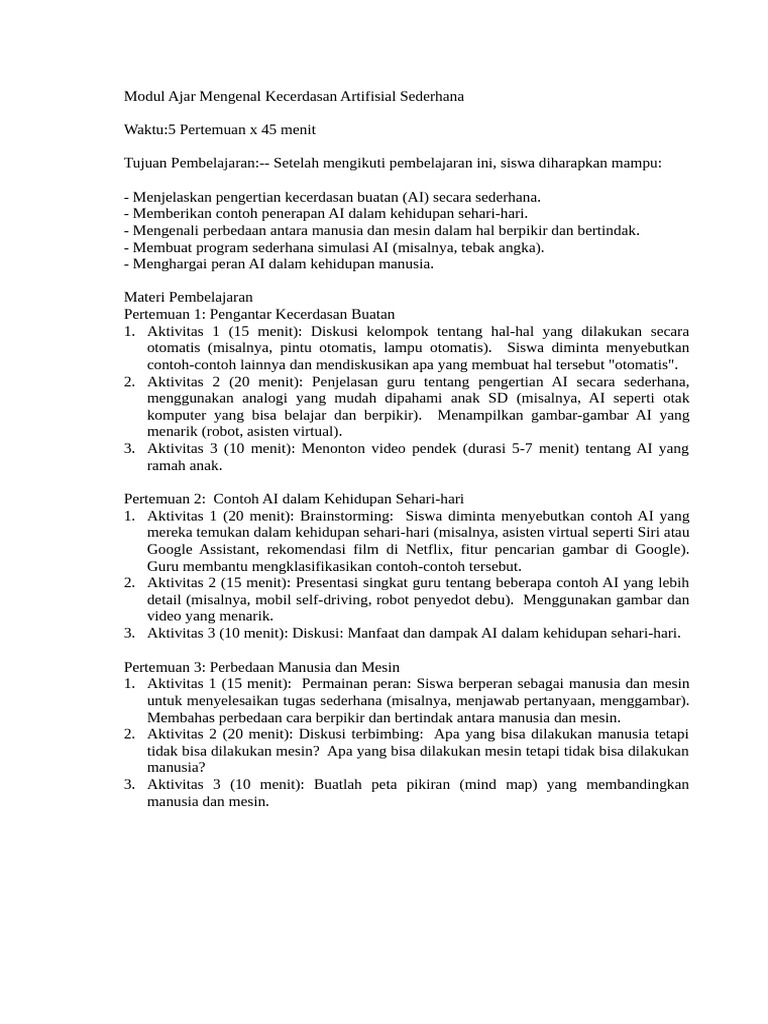 Modul Ajar Mengenal Kecerdasan Artifisial Sederhana

Waktu:5 Pertemuan x 45 menit

Tujuan Pembelajaran:-- Setelah mengikuti pembelajaran ini, siswa diharapkan mampu:

- Menjelaskan pengertian kecerdasan buatan (AI) secara sederhana.
- Memberikan contoh penerapan AI dalam kehidupan sehari-hari.
- Mengenali perbedaan antara manusia dan mesin dalam hal berpikir dan bertindak.
- Membuat program sederhana simulasi AI (misalnya, tebak angka).
- Menghargai peran AI dalam kehidupan manusia.

Materi Pembelajaran
Pertemuan 1: Pengantar Kecerdasan Buatan
1. Aktivitas 1 (15 menit): Diskusi kelompok tentang hal-hal yang dilakukan secara otomatis (misalnya, pintu otomatis, lampu otomatis). Siswa diminta menyebutkan contoh-contoh lainnya dan mendiskusikan apa yang membuat hal tersebut "otomatis".
2. Aktivitas 2 (20 menit): Penjelasan guru tentang pengertian AI secara sederhana, menggunakan analogi yang mudah dipahami anak SD (misalnya, AI seperti otak komputer yang bisa belajar dan berpikir). Menampilkan gambar-gambar AI yang menarik (robot, asisten virtual).
3. Aktivitas 3 (10 menit): Menonton video pendek (durasi 5-7 menit) tentang AI yang ramah anak.

Pertemuan 2: Contoh AI dalam Kehidupan Sehari-hari
1. Aktivitas 1 (20 menit): Brainstorming: Siswa diminta menyebutkan contoh AI yang mereka temukan dalam kehidupan sehari-hari (misalnya, asisten virtual seperti Siri atau Google Assistant, rekomendasi film di Netflix, fitur pencarian gambar di Google). Guru membantu mengklasifikasikan contoh-contoh tersebut.
2. Aktivitas 2 (15 menit): Presentasi singkat guru tentang beberapa contoh AI yang lebih detail (misalnya, mobil self-driving, robot penyedot debu). Menggunakan gambar dan video yang menarik.
3. Aktivitas 3 (10 menit): Diskusi: Manfaat dan dampak AI dalam kehidupan sehari-hari.

Pertemuan 3: Perbedaan Manusia dan Mesin
1. Aktivitas 1 (15 menit): Permainan peran: Siswa berperan sebagai manusia dan mesin untuk menyelesaikan tugas sederhana (misalnya, menjawab pertanyaan, menggambar). Membahas perbedaan cara berpikir dan bertindak antara manusia dan mesin.
2. Aktivitas 2 (20 menit): Diskusi terbimbing: Apa yang bisa dilakukan manusia tetapi tidak bisa dilakukan mesin? Apa yang bisa dilakukan mesin tetapi tidak bisa dilakukan manusia?
3. Aktivitas 3 (10 menit): Buatlah peta pikiran (mind map) yang membandingkan manusia dan mesin.